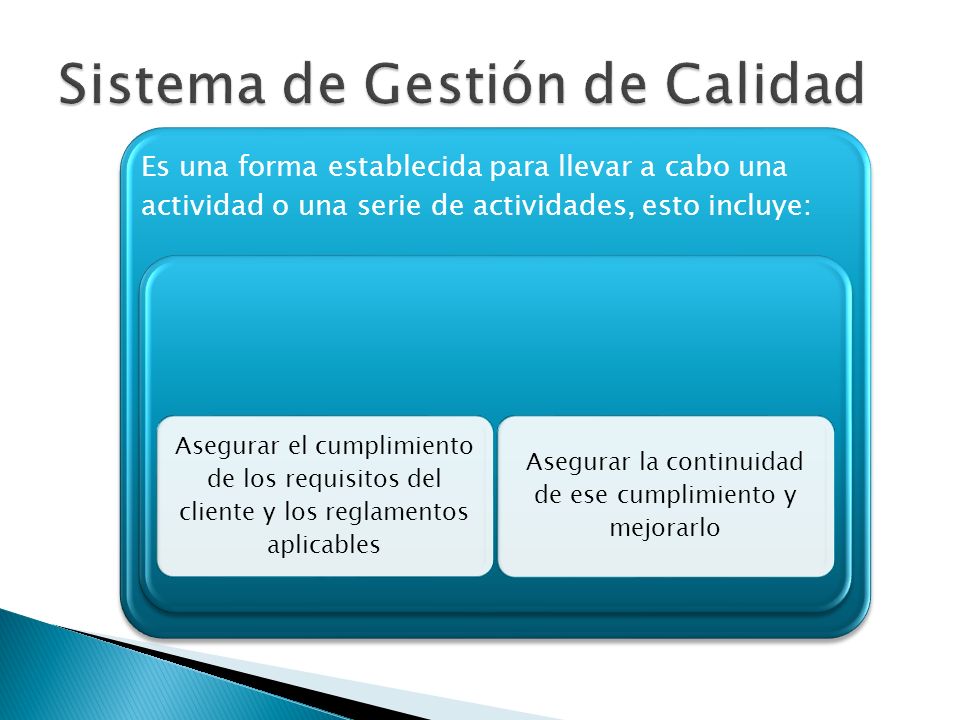 Sistema de Gestión de Calidad

Es una forma establecida para llevar a cabo una actividad o una serie de actividades, esto incluye:

Asegurar el cumplimiento de los requisitos del cliente y los reglamentos aplicables

Asegurar la continuidad de ese cumplimiento y mejorarlo